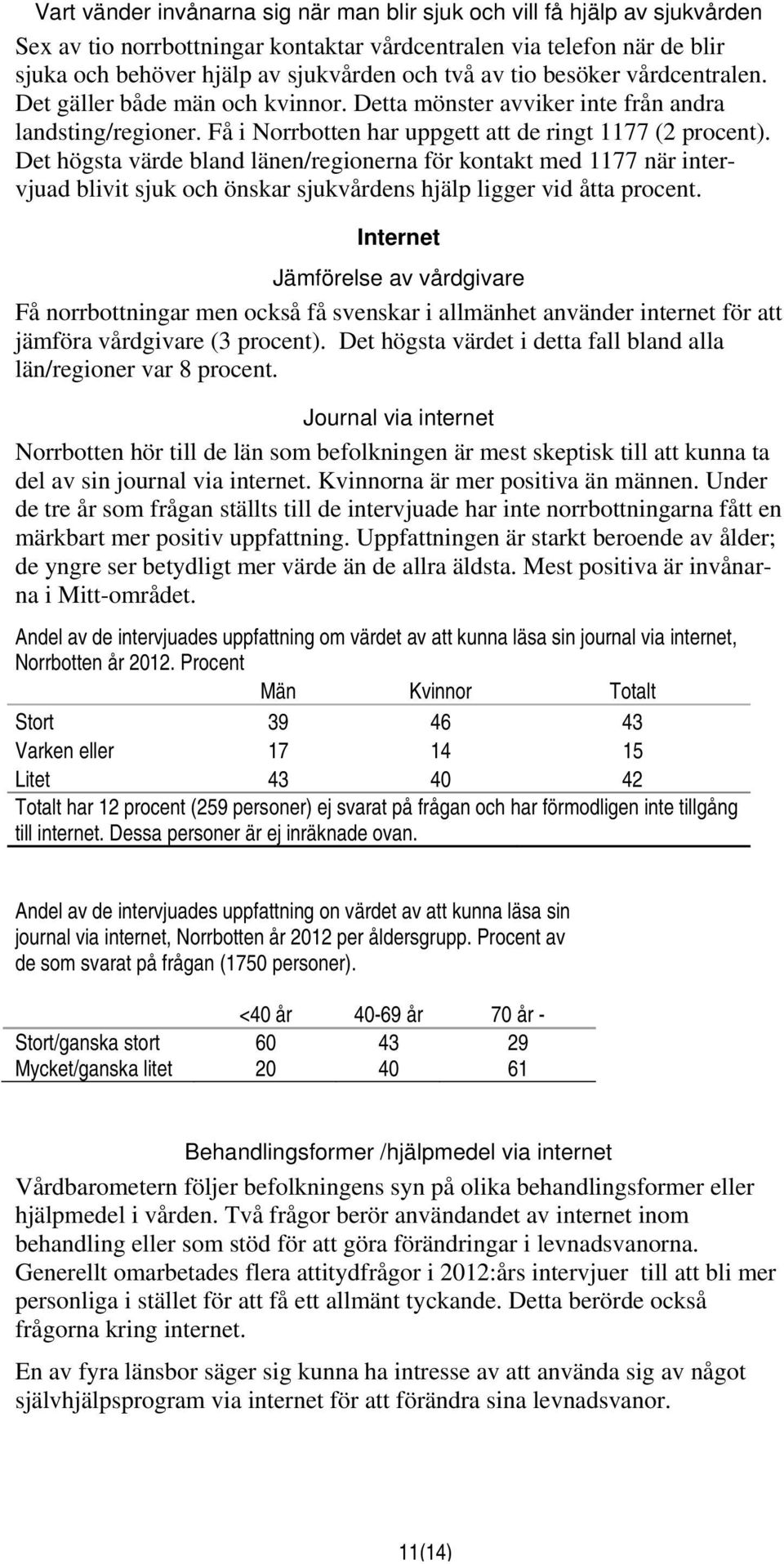 Vart vänder invånarna sig när man blir sjuk och vill få hjälp av sjukvården
Sex av tio norrbottningar kontaktar vårdcentralen via telefon när de blir sjuka och behöver hjälp av sjukvården och två av tio besöker vårdcentralen. Det gäller både män och kvinnor. Detta mönster avviker inte från andra landsting/regioner. Få i Norrbotten har uppgett att de ringt 1177 (2 procent). Det högsta värde bland länen/regionerna för kontakt med 1177 när intervjuad blivit sjuk och önskar sjukvårdens hjälp ligger vid åtta procent.

Internet

Jämförelse av vårdgivare

Få norrbottningar men också få svenskar i allmänhet använder internet för att jämföra vårdgivare (3 procent). Det högsta värdet i detta fall bland alla län/regioner var 8 procent.

Journal via internet

Norrbotten hör till de län som befolkningen är mest skeptisk till att kunna ta del av sin journal via internet. Kvinnorna är mer positiva än männen. Under de tre år som frågan ställts till de intervjuade har inte norrbottningarna fått en märkbart mer positiv uppfattning. Uppfattningen är starkt beroende av ålder; de yngre ser betydligt mer värde än de allra äldsta. Mest positiva är invånarna i Mitt-området.

Andel av de intervjuades uppfattning om värdet av att kunna läsa sin journal via internet, Norrbotten år 2012. Procent

| | Män | Kvinnor | Totalt |
|---|---|---|---|
| Stort | 39 | 46 | 43 |
| Varken eller | 17 | 14 | 15 |
| Litet | 43 | 40 | 42 |

Totalt har 12 procent (259 personer) ej svarat på frågan och har förmodligen inte tillgång till internet. Dessa personer är ej inräknade ovan.

Andel av de intervjuades uppfattning on värdet av att kunna läsa sin journal via internet, Norrbotten år 2012 per åldersgrupp. Procent av de som svarat på frågan (1750 personer).

| | <40 år | 40-69 år | 70 år - |
|---|---|---|---|
| Stort/ganska stort | 60 | 43 | 29 |
| Mycket/ganska litet | 20 | 40 | 61 |

Behandlingsformer /hjälpmedel via internet

Vårdbarometern följer befolkningens syn på olika behandlingsformer eller hjälpmedel i vården. Två frågor berör användandet av internet inom behandling eller som stöd för att göra förändringar i levnadsvanorna. Generellt omarbetades flera attitydfrågor i 2012:års intervjuer till att bli mer personliga i stället för att få ett allmänt tyckande. Detta berörde också frågorna kring internet.

En av fyra länsbor säger sig kunna ha intresse av att använda sig av något självhjälpsprogram via internet för att förändra sina levnadsvanor.

11(14)